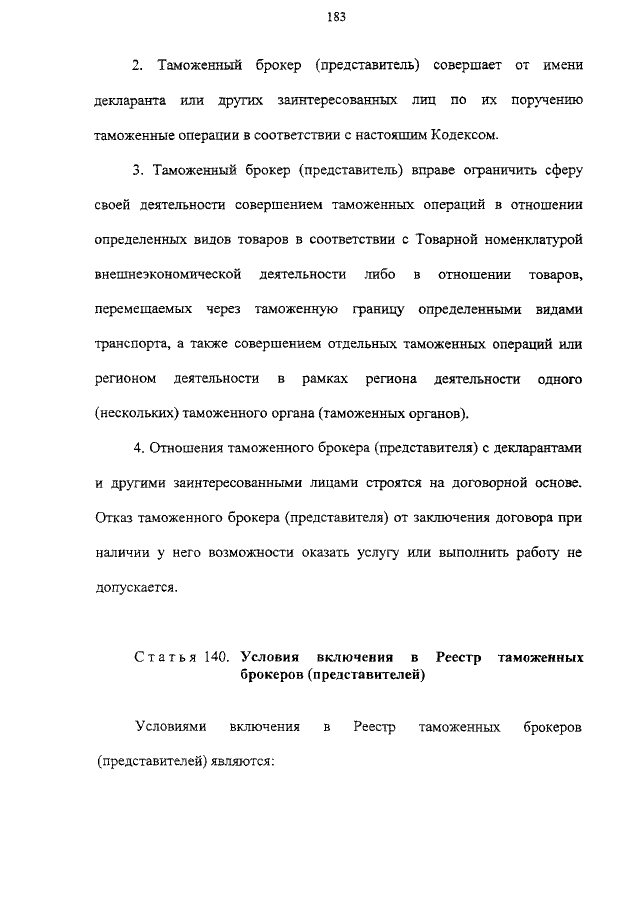 183

2. Таможенный брокер (представитель) совершает от имени декларанта или других заинтересованных лиц по их поручению таможенные операции в соответствии с настоящим Кодексом.

3. Таможенный брокер (представитель) вправе ограничить сферу своей деятельности совершением таможенных операций в отношении определенных видов товаров в соответствии с Товарной номенклатурой внешнеэкономической деятельности либо в отношении товаров, перемещаемых через таможенную границу определенными видами транспорта, а также совершением отдельных таможенных операций или регионом деятельности в рамках региона деятельности одного (нескольких) таможенного органа (таможенных органов).

4. Отношения таможенного брокера (представителя) с декларантами и другими заинтересованными лицами строятся на договорной основе. Отказ таможенного брокера (представителя) от заключения договора при наличии у него возможности оказать услугу или выполнить работу не допускается.

Статья 140. Условия включения в Реестр таможенных брокеров (представителей)

Условиями включения в Реестр таможенных брокеров (представителей) являются: